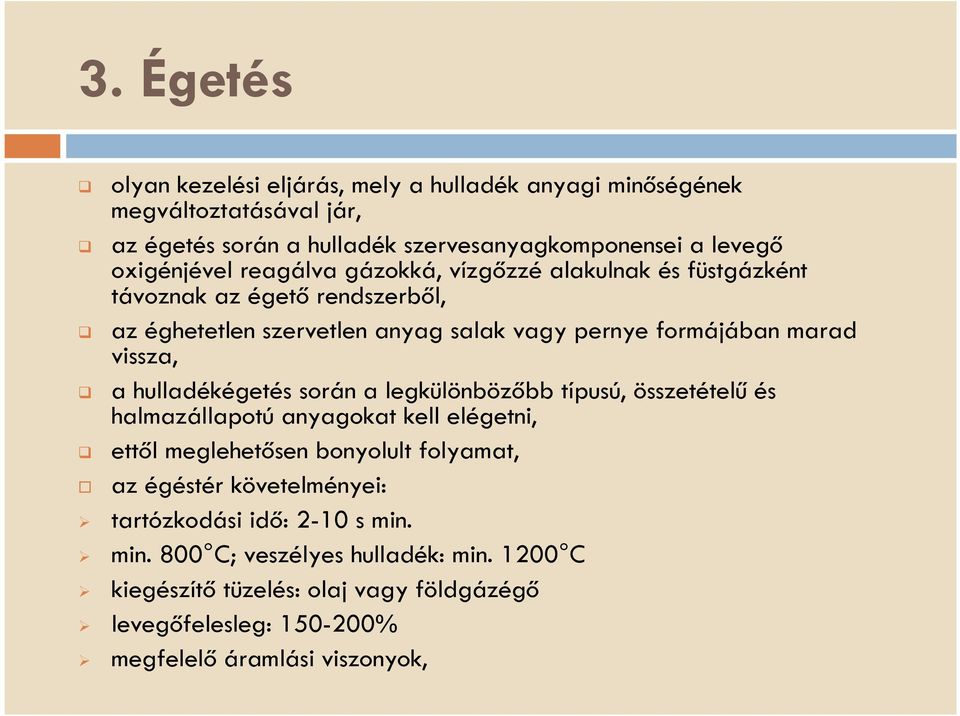 3. Égetés

olyan kezelési eljárás, mely a hulladék anyagi minőségének megváltoztatásával jár,

az égetés során a hulladék szervesanyagkomponensei a levegő oxigénjével reagálva gázokká, vízgőzzé alakulnak és füstgázként távoznak az égető rendszerből,

az éghetetlen szervetlen anyag salak vagy pernye formájában marad vissza,

a hulladékégetés során a legkülönbözőbb típusú, összetételű és halmazállapotú anyagokat kell elégetni,

ettől meglehetősen bonyolult folyamat,

az égéstér követelményei:

tartózkodási idő: 2-10 s min.

min. 800°C; veszélyes hulladék: min. 1200°C

kiegészítő tüzelés: olaj vagy földgázégő

levegőfelesleg: 150-200%

megfelelő áramlási viszonyok,